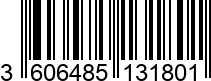 3 606485 131801